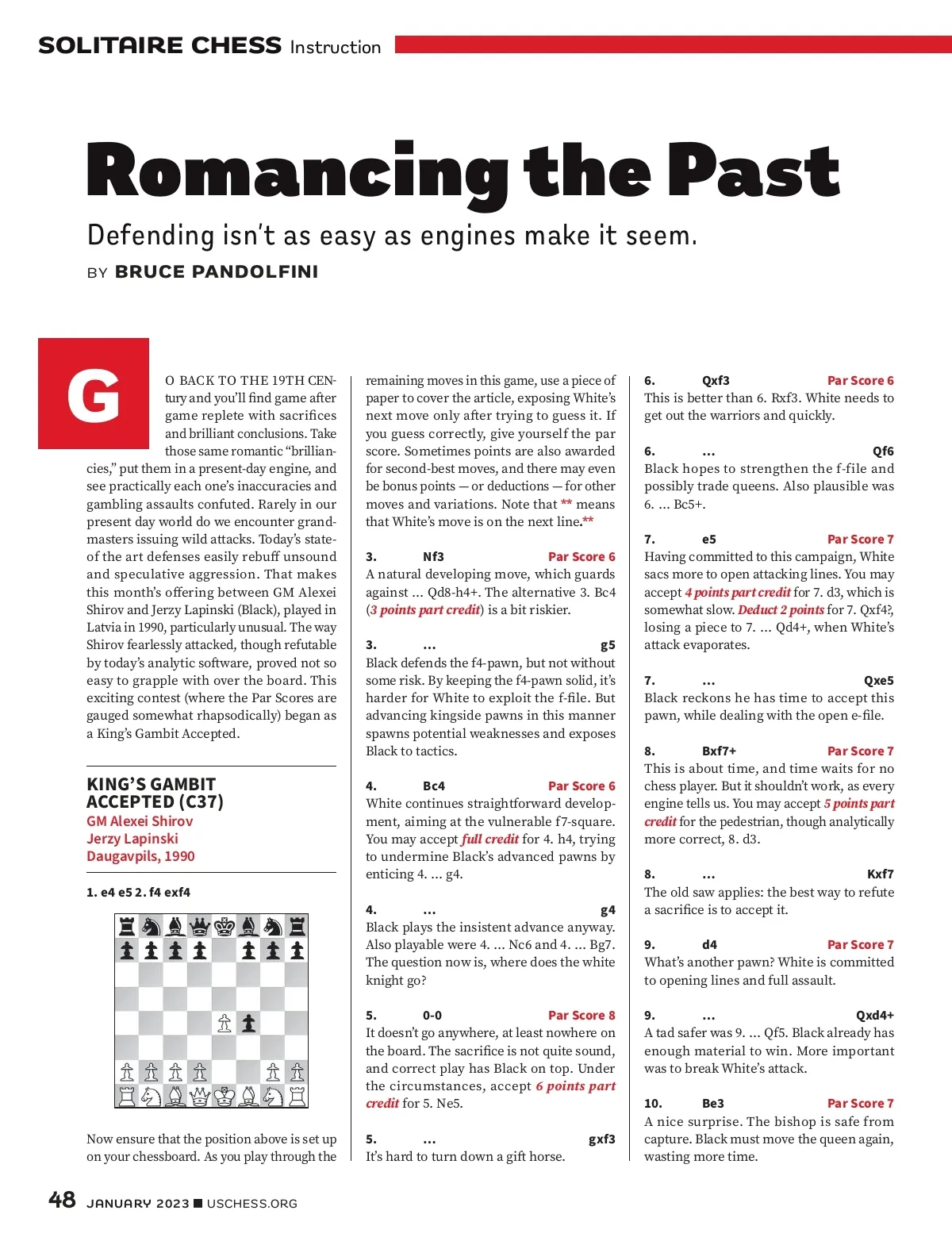 SOLITAIRE CHESS Instruction

Romancing the Past

Defending isn't as easy as engines make it seem.

BY BRUCE PANDOLFINI

GO BACK TO THE 19TH CENtury and you'll find game after game replete with sacrifices and brilliant conclusions. Take those same romantic "brilliancies," put them in a present-day engine, and see practically each one's inaccuracies and gambling assaults confuted. Rarely in our present day world do we encounter grandmasters issuing wild attacks. Today's state-of the art defenses easily rebuff unsound and speculative aggression. That makes this month's offering between GM Alexei Shirov and Jerzy Lapinski (Black), played in Latvia in 1990, particularly unusual. The way Shirov fearlessly attacked, though refutable by today's analytic software, proved not so easy to grapple with over the board. This exciting contest (where the Par Scores are gauged somewhat rhapsodically) began as a King's Gambit Accepted.

KING'S GAMBIT ACCEPTED (C37)
GM Alexei Shirov
Jerzy Lapinski
Daugavpils, 1990

1. e4 e5 2. f4 exf4

Now ensure that the position above is set up on your chessboard. As you play through the remaining moves in this game, use a piece of paper to cover the article, exposing White's next move only after trying to guess it. If you guess correctly, give yourself the par score. Sometimes points are also awarded for second-best moves, and there may even be bonus points — or deductions — for other moves and variations. Note that ** means that White's move is on the next line.**

3. Nf3 Par Score 6
A natural developing move, which guards against ... Qd8-h4+. The alternative 3. Bc4 (3 points part credit) is a bit riskier.

3. ... g5
Black defends the f4-pawn, but not without some risk. By keeping the f4-pawn solid, it's harder for White to exploit the f-file. But advancing kingside pawns in this manner spawns potential weaknesses and exposes Black to tactics.

4. Bc4 Par Score 6
White continues straightforward development, aiming at the vulnerable f7-square. You may accept full credit for 4. h4, trying to undermine Black's advanced pawns by enticing 4. ... g4.

4. ... g4
Black plays the insistent advance anyway. Also playable were 4. ... Nc6 and 4. ... Bg7. The question now is, where does the white knight go?

5. 0-0 Par Score 8
It doesn't go anywhere, at least nowhere on the board. The sacrifice is not quite sound, and correct play has Black on top. Under the circumstances, accept 6 points part credit for 5. Ne5.

5. ... gxf3
It's hard to turn down a gift horse.

6. Qxf3 Par Score 6
This is better than 6. Rxf3. White needs to get out the warriors and quickly.

6. ... Qf6
Black hopes to strengthen the f-file and possibly trade queens. Also plausible was 6. ... Bc5+.

7. e5 Par Score 7
Having committed to this campaign, White sacs more to open attacking lines. You may accept 4 points part credit for 7. d3, which is somewhat slow. Deduct 2 points for 7. Qxf4?, losing a piece to 7. ... Qd4+, when White's attack evaporates.

7. ... Qxe5
Black reckons he has time to accept this pawn, while dealing with the open e-file.

8. Bxf7+ Par Score 7
This is about time, and time waits for no chess player. But it shouldn't work, as every engine tells us. You may accept 5 points part credit for the pedestrian, though analytically more correct, 8. d3.

8. ... Kxf7
The old saw applies: the best way to refute a sacrifice is to accept it.

9. d4 Par Score 7
What's another pawn? White is committed to opening lines and full assault.

9. ... Qxd4+
A tad safer was 9. ... Qf5. Black already has enough material to win. More important was to break White's attack.

10. Be3 Par Score 7
A nice surprise. The bishop is safe from capture. Black must move the queen again, wasting more time.

48 JANUARY 2023 ■ USCHESS.ORG